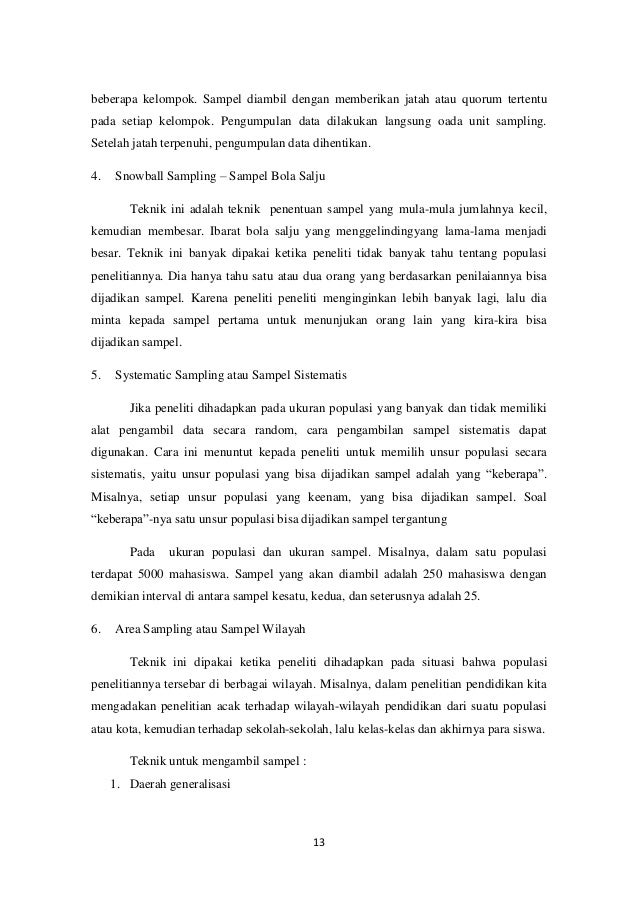 beberapa kelompok. Sampel diambil dengan memberikan jatah atau quorum tertentu pada setiap kelompok. Pengumpulan data dilakukan langsung oada unit sampling. Setelah jatah terpenuhi, pengumpulan data dihentikan.

4. Snowball Sampling – Sampel Bola Salju

Teknik ini adalah teknik penentuan sampel yang mula-mula jumlahnya kecil, kemudian membesar. Ibarat bola salju yang menggelindingyang lama-lama menjadi besar. Teknik ini banyak dipakai ketika peneliti tidak banyak tahu tentang populasi penelitiannya. Dia hanya tahu satu atau dua orang yang berdasarkan penilaiannya bisa dijadikan sampel. Karena peneliti peneliti menginginkan lebih banyak lagi, lalu dia minta kepada sampel pertama untuk menunjukan orang lain yang kira-kira bisa dijadikan sampel.

5. Systematic Sampling atau Sampel Sistematis

Jika peneliti dihadapkan pada ukuran populasi yang banyak dan tidak memiliki alat pengambil data secara random, cara pengambilan sampel sistematis dapat digunakan. Cara ini menuntut kepada peneliti untuk memilih unsur populasi secara sistematis, yaitu unsur populasi yang bisa dijadikan sampel adalah yang “keberapa”. Misalnya, setiap unsur populasi yang keenam, yang bisa dijadikan sampel. Soal “keberapa”-nya satu unsur populasi bisa dijadikan sampel tergantung

Pada ukuran populasi dan ukuran sampel. Misalnya, dalam satu populasi terdapat 5000 mahasiswa. Sampel yang akan diambil adalah 250 mahasiswa dengan demikian interval di antara sampel kesatu, kedua, dan seterusnya adalah 25.

6. Area Sampling atau Sampel Wilayah

Teknik ini dipakai ketika peneliti dihadapkan pada situasi bahwa populasi penelitiannya tersebar di berbagai wilayah. Misalnya, dalam penelitian pendidikan kita mengadakan penelitian acak terhadap wilayah-wilayah pendidikan dari suatu populasi atau kota, kemudian terhadap sekolah-sekolah, lalu kelas-kelas dan akhirnya para siswa.

Teknik untuk mengambil sampel :

1. Daerah generalisasi

13